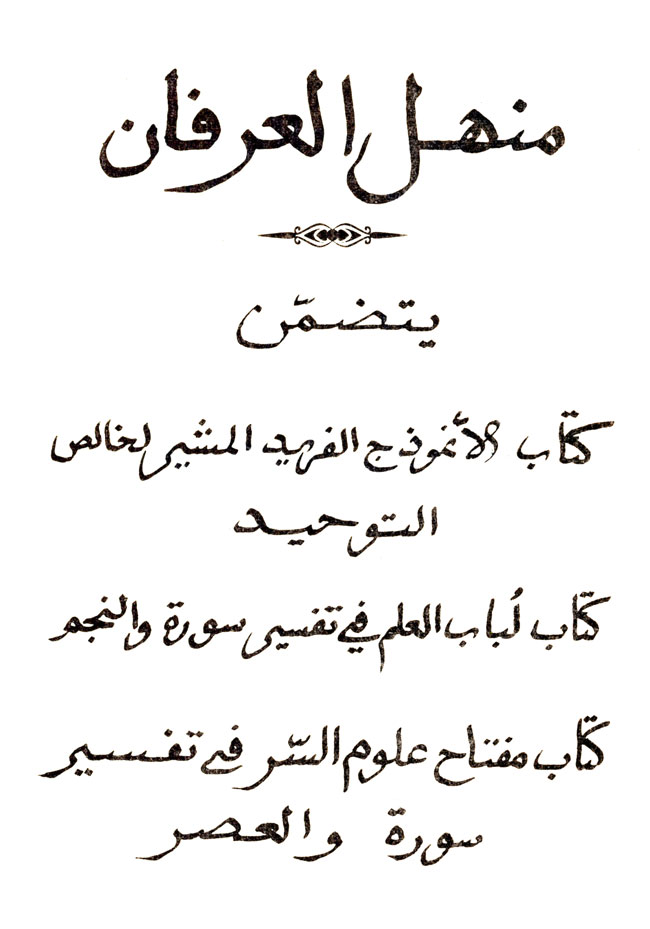 منهل العرفان

يتضمّن

كتاب الأنموذج الفريد المشير لخالص التوحيد

كتاب لُباب العلم في تفسير سورة والنجم

كتاب مفتاح علوم السّر في تفسير سورة والعصر